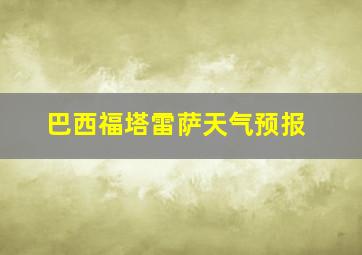 巴西福塔雷萨天气预报